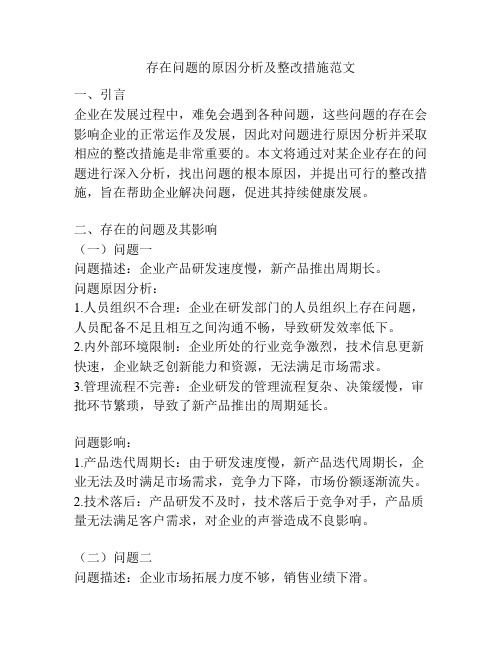 存在问题的原因分析及整改措施范文

一、引言

企业在发展过程中，难免会遇到各种问题，这些问题的存在会影响企业的正常运作及发展，因此对问题进行原因分析并采取相应的整改措施是非常重要的。本文将通过对某企业存在的问题进行深入分析，找出问题的根本原因，并提出可行的整改措施，旨在帮助企业解决问题，促进其持续健康发展。

二、存在的问题及其影响

（一）问题一

问题描述：企业产品研发速度慢，新产品推出周期长。

问题原因分析：

1.人员组织不合理：企业在研发部门的人员组织上存在问题，人员配备不足且相互之间沟通不畅，导致研发效率低下。

2.内外部环境限制：企业所处的行业竞争激烈，技术信息更新快速，企业缺乏创新能力和资源，无法满足市场需求。

3.管理流程不完善：企业研发的管理流程复杂、决策缓慢，审批环节繁琐，导致了新产品推出的周期延长。

问题影响：

1.产品迭代周期长：由于研发速度慢，新产品迭代周期长，企业无法及时满足市场需求，竞争力下降，市场份额逐渐流失。

2.技术落后：产品研发不及时，技术落后于竞争对手，产品质量无法满足客户需求，对企业的声誉造成不良影响。

（二）问题二

问题描述：企业市场拓展力度不够，销售业绩下滑。